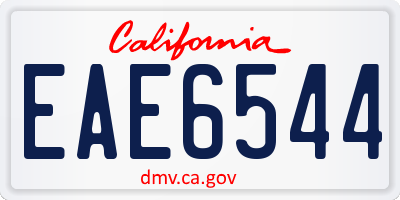 California

EAE6544

dmv.ca.gov